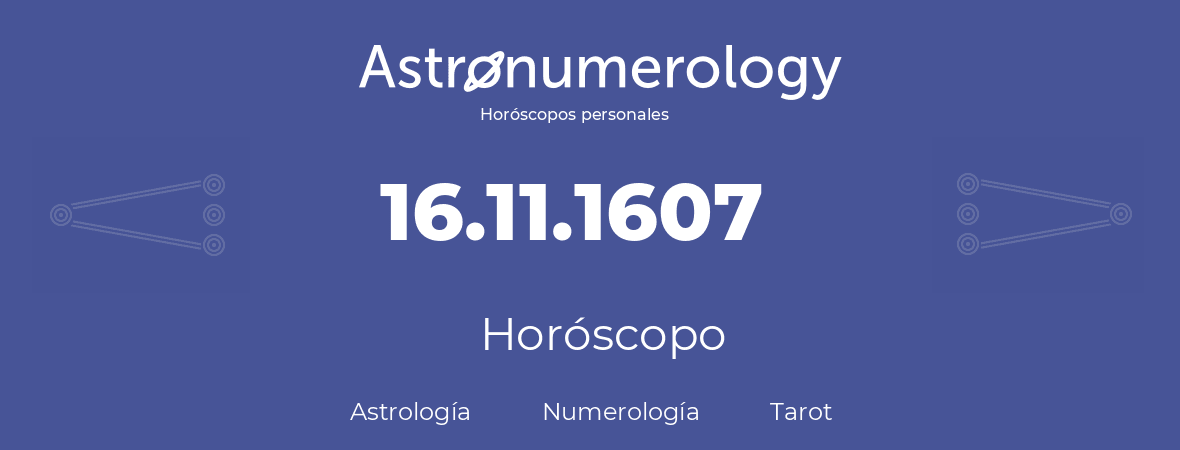 Astronumerology
Horóscopos personales

16.11.1607

Horóscopo

Astrología Numerología Tarot